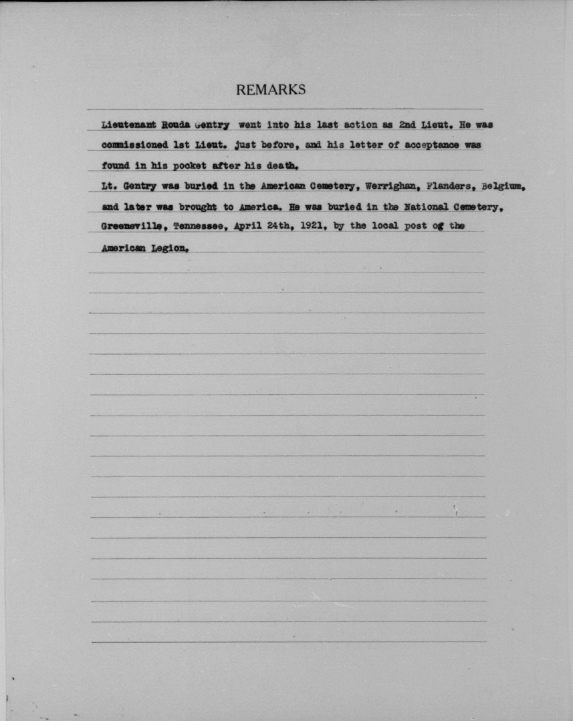 REMARKS

Lieutenant Rouda Gentry went into his last action as 2nd Lieut. He was commissioned 1st Lieut. just before, and his letter of acceptance was found in his pocket after his death.

Lt. Gentry was buried in the American Cemetery, Werrighan, Flanders, Belgium, and later was brought to America. He was buried in the National Cemetery, Greeneville, Tennessee, April 24th, 1921, by the local post og the American Legion.